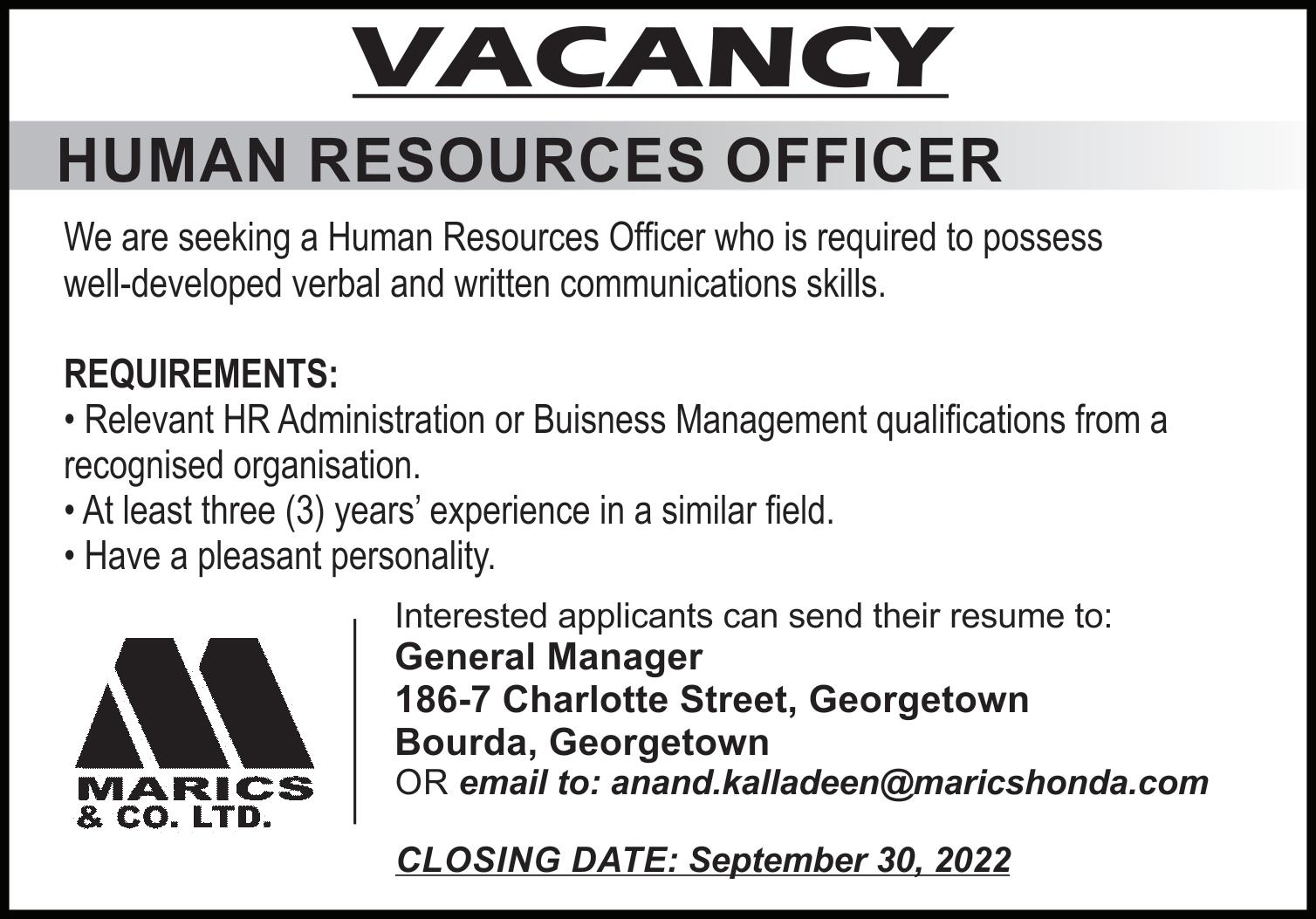 VACANCY

HUMAN RESOURCES OFFICER

We are seeking a Human Resources Officer who is required to possess well-developed verbal and written communications skills.

REQUIREMENTS:
• Relevant HR Administration or Buisness Management qualifications from a recognised organisation.
• At least three (3) years' experience in a similar field.
• Have a pleasant personality.

MARICS
& CO. LTD.

Interested applicants can send their resume to:
General Manager
186-7 Charlotte Street, Georgetown
Bourda, Georgetown
OR email to: anand.kalladeen@maricshonda.com

CLOSING DATE: September 30, 2022